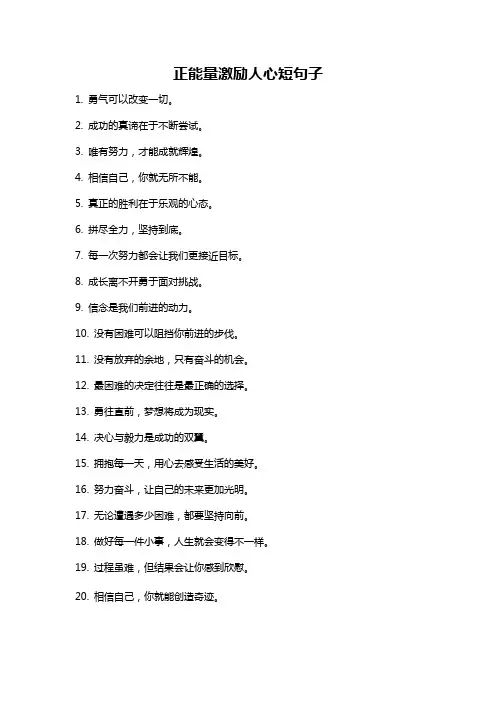 正能量激励人心短句子

1. 勇气可以改变一切。

2. 成功的真谛在于不断尝试。

3. 唯有努力，才能成就辉煌。

4. 相信自己，你就无所不能。

5. 真正的胜利在于乐观的心态。

6. 拼尽全力，坚持到底。

7. 每一次努力都会让我们更接近目标。

8. 成长离不开勇于面对挑战。

9. 信念是我们前进的动力。

10. 没有困难可以阻挡你前进的步伐。

11. 没有放弃的余地，只有奋斗的机会。

12. 最困难的决定往往是最正确的选择。

13. 勇往直前，梦想将成为现实。

14. 决心与毅力是成功的双翼。

15. 拥抱每一天，用心去感受生活的美好。

16. 努力奋斗，让自己的未来更加光明。

17. 无论遭遇多少困难，都要坚持向前。

18. 做好每一件小事，人生就会变得不一样。

19. 过程虽难，但结果会让你感到欣慰。

20. 相信自己，你就能创造奇迹。